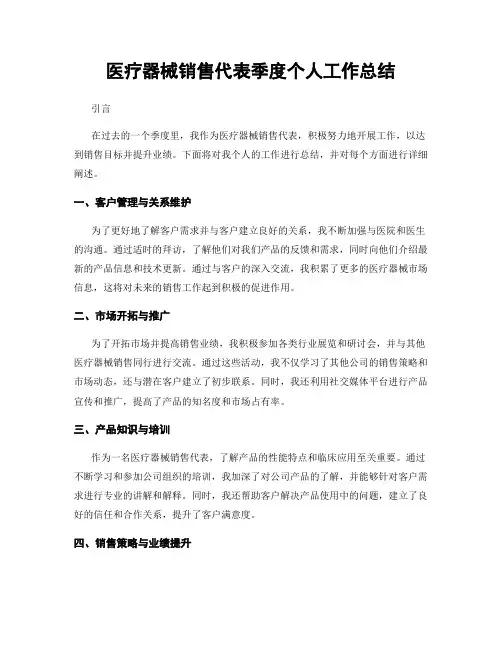 医疗器械销售代表季度个人工作总结

引言

在过去的一个季度里，我作为医疗器械销售代表，积极努力地开展工作，以达到销售目标并提升业绩。下面将对我个人的工作进行总结，并对每个方面进行详细阐述。

一、客户管理与关系维护

为了更好地了解客户需求并与客户建立良好的关系，我不断加强与医院和医生的沟通。通过适时的拜访，了解他们对我们产品的反馈和需求，同时向他们介绍最新的产品信息和技术更新。通过与客户的深入交流，我积累了更多的医疗器械市场信息，这将对未来的销售工作起到积极的促进作用。

二、市场开拓与推广

为了开拓市场并提高销售业绩，我积极参加各类行业展览和研讨会，并与其他医疗器械销售同行进行交流。通过这些活动，我不仅学习了其他公司的销售策略和市场动态，还与潜在客户建立了初步联系。同时，我还利用社交媒体平台进行产品宣传和推广，提高了产品的知名度和市场占有率。

三、产品知识与培训

作为一名医疗器械销售代表，了解产品的性能特点和临床应用至关重要。通过不断学习和参加公司组织的培训，我加深了对公司产品的了解，并能够针对客户需求进行专业的讲解和解释。同时，我还帮助客户解决产品使用中的问题，建立了良好的信任和合作关系，提升了客户满意度。

四、销售策略与业绩提升